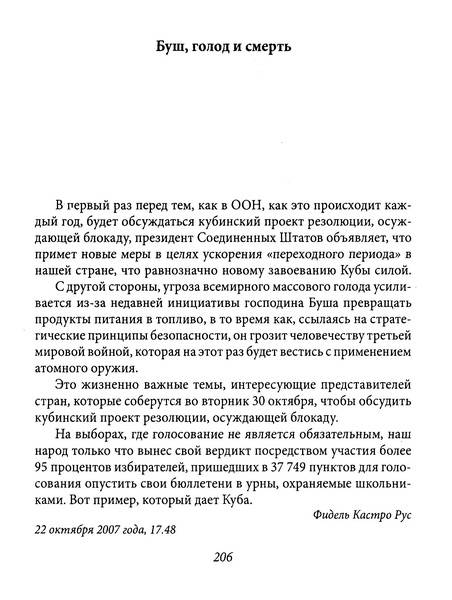 Буш, голод и смерть

В первый раз перед тем, как в ООН, как это происходит каждый год, будет обсуждаться кубинский проект резолюции, осуждающей блокаду, президент Соединенных Штатов объявляет, что примет новые меры в целях ускорения «переходного периода» в нашей стране, что равнозначно новому завоеванию Кубы силой.

С другой стороны, угроза всемирного массового голода усиливается из-за недавней инициативы господина Буша превращать продукты питания в топливо, в то время как, ссылаясь на стратегические принципы безопасности, он грозит человечеству третьей мировой войной, которая на этот раз будет вестись с применением атомного оружия.

Это жизненно важные темы, интересующие представителей стран, которые соберутся во вторник 30 октября, чтобы обсудить кубинский проект резолюции, осуждающей блокаду.

На выборах, где голосование не является обязательным, наш народ только что вынес свой вердикт посредством участия более 95 процентов избирателей, пришедших в 37 749 пунктов для голосования опустить свои бюллетени в урны, охраняемые школьниками. Вот пример, который дает Куба.

Фидель Кастро Рус

22 октября 2007 года, 17.48

206